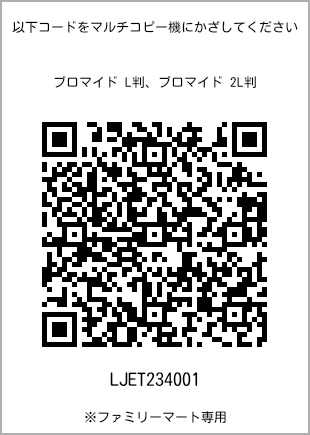 以下コードをマルチコピー機にかざしてください

ブロマイド L判、ブロマイド 2L判

LJET234001

※ファミリーマート専用